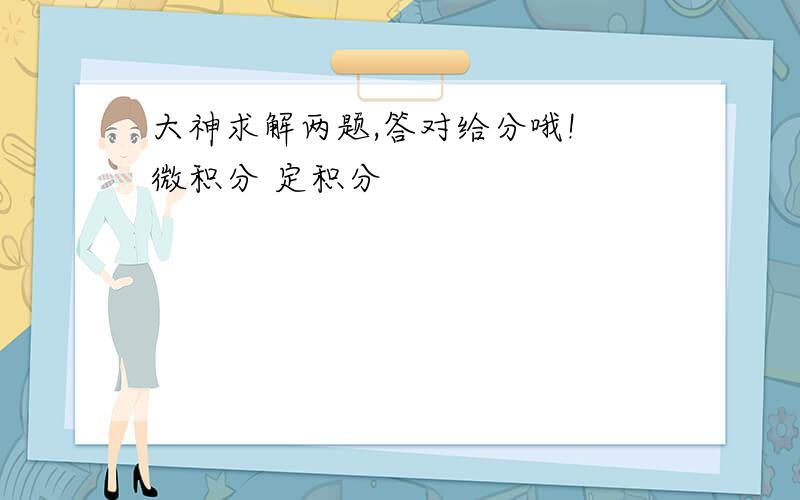 大神求解两题,答对给分哦!
微积分 定积分